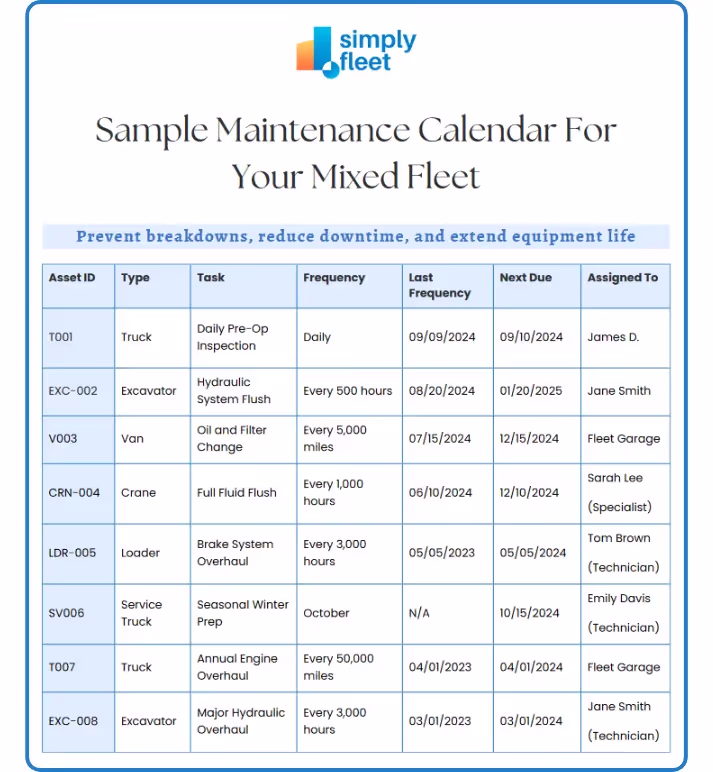 simply fleet

Sample Maintenance Calendar For Your Mixed Fleet

Prevent breakdowns, reduce downtime, and extend equipment life

| Asset ID | Type | Task | Frequency | Last Frequency | Next Due | Assigned To |
|---|---|---|---|---|---|---|
| T001 | Truck | Daily Pre-Op Inspection | Daily | 09/09/2024 | 09/10/2024 | James D. |
| EXC-002 | Excavator | Hydraulic System Flush | Every 500 hours | 08/20/2024 | 01/20/2025 | Jane Smith |
| V003 | Van | Oil and Filter Change | Every 5,000 miles | 07/15/2024 | 12/15/2024 | Fleet Garage |
| CRN-004 | Crane | Full Fluid Flush | Every 1,000 hours | 06/10/2024 | 12/10/2024 | Sarah Lee (Specialist) |
| LDR-005 | Loader | Brake System Overhaul | Every 3,000 hours | 05/05/2023 | 05/05/2024 | Tom Brown (Technician) |
| SV006 | Service Truck | Seasonal Winter Prep | October | N/A | 10/15/2024 | Emily Davis (Technician) |
| T007 | Truck | Annual Engine Overhaul | Every 50,000 miles | 04/01/2023 | 04/01/2024 | Fleet Garage |
| EXC-008 | Excavator | Major Hydraulic Overhaul | Every 3,000 hours | 03/01/2023 | 03/01/2024 | Jane Smith (Technician) |